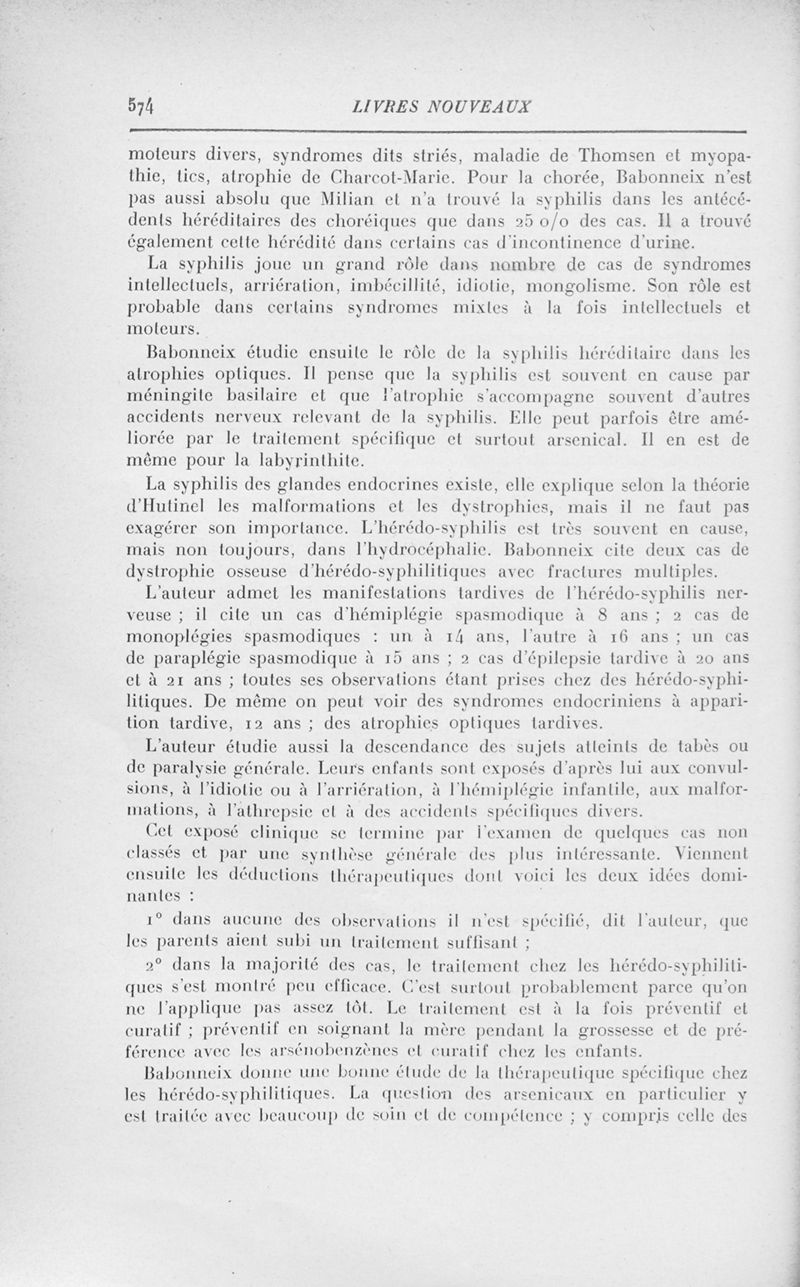 574 LIVRES NOUVEAUX

moteurs divers, syndromes dits striés, maladie de Thomsen et myopathie, tics, atrophie de Charcot-Marie. Pour la chorée, Babonneix n'est pas aussi absolu que Milian et n'a trouvé la syphilis dans les antécédents héréditaires des choréiques que dans 25 o/o des cas. Il a trouvé également cette hérédité dans certains cas d'incontinence d'urine.

La syphilis joue un grand rôle dans nombre de cas de syndromes intellectuels, arriération, imbécillité, idiotie, mongolisme. Son rôle est probable dans certains syndromes mixtes à la fois intellectuels et moteurs.

Babonneix étudie ensuite le rôle de la syphilis héréditaire dans les atrophies optiques. Il pense que la syphilis est souvent en cause par méningite basilaire et que l'atrophie s'accompagne souvent d'autres accidents nerveux relevant de la syphilis. Elle peut parfois être améliorée par le traitement spécifique et surtout arsenical. Il en est de même pour la labyrinthite.

La syphilis des glandes endocrines existe, elle explique selon la théorie d'Hutinel les malformations et les dystrophies, mais il ne faut pas exagérer son importance. L'hérédo-syphilis est très souvent en cause, mais non toujours, dans l'hydrocéphalie. Babonneix cite deux cas de dystrophie osseuse d'hérédo-syphilitiques avec fractures multiples.

L'auteur admet les manifestations tardives de l'hérédo-syphilis nerveuse ; il cite un cas d'hémiplégie spasmodique à 8 ans ; 2 cas de monoplégies spasmodiques : un à 14 ans, l'autre à 16 ans ; un cas de paraplégie spasmodique à 15 ans ; 2 cas d'épilepsie tardive à 20 ans et à 21 ans ; toutes ses observations étant prises chez des hérédo-syphilitiques. De même on peut voir des syndromes endocriniens à apparition tardive, 12 ans ; des atrophies optiques tardives.

L'auteur étudie aussi la descendance des sujets atteints de tabès ou de paralysie générale. Leurs enfants sont exposés d'après lui aux convulsions, à l'idiotie ou à l'arriération, à l'hémiplégie infantile, aux malformations, à l'athrepsie et à des accidents spécifiques divers.

Cet exposé clinique se termine par l'examen de quelques cas non classés et par une synthèse générale des plus intéressante. Viennent ensuite les déductions thérapeutiques dont voici les deux idées dominantes :

1° dans aucune des observations il n'est spécifié, dit l'auteur, que les parents aient subi un traitement suffisant ;

2° dans la majorité des cas, le traitement chez les hérédo-syphilitiques s'est montré peu efficace. C'est surtout probablement parce qu'on ne l'applique pas assez tôt. Le traitement est à la fois préventif et curatif ; préventif en soignant la mère pendant la grossesse et de préférence avec les arsénobenzènes et curatif chez les enfants.

Babonneix donne une bonne étude de la thérapeutique spécifique chez les hérédo-syphilitiques. La question des arsenicaux en particulier y est traitée avec beaucoup de soin et de compétence ; y compris celle des